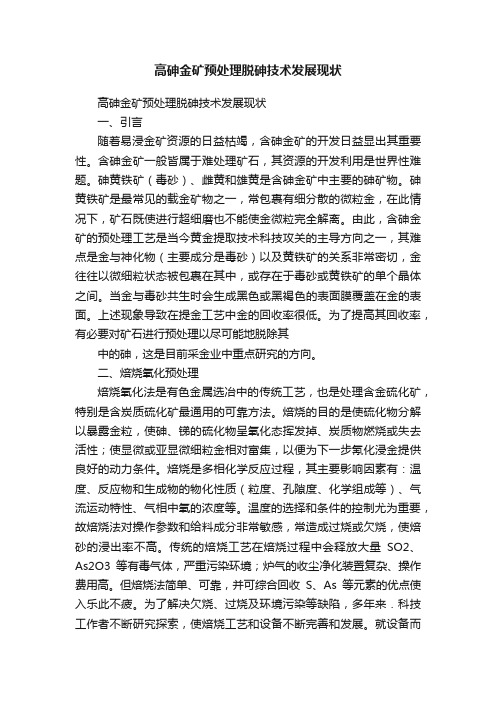 高砷金矿预处理脱砷技术发展现状

高砷金矿预处理脱砷技术发展现状

一、引言

随着易浸金矿资源的日益枯竭，含砷金矿的开发日益显出其重要性。含砷金矿一般皆属于难处理矿石，其资源的开发利用是世界性难题。砷黄铁矿（毒砂）、雌黄和雄黄是含砷金矿中主要的砷矿物。砷黄铁矿是最常见的载金矿物之一，常包裹有细分散的微粒金，在此情况下，矿石既使进行超细磨也不能使金微粒完全解离。由此，含砷金矿的预处理工艺是当今黄金提取技术科技攻关的主导方向之一，其难点是金与神化物（主要成分是毒砂）以及黄铁矿的关系非常密切，金往往以微细粒状态被包裹在其中，或存在于毒砂或黄铁矿的单个晶体之间。当金与毒砂共生时会生成黑色或黑褐色的表面膜覆盖在金的表面。上述现象导致在提金工艺中金的回收率很低。为了提高其回收率，有必要对矿石进行预处理以尽可能地脱除其

中的砷，这是目前采金业中重点研究的方向。

二、焙烧氧化预处理

焙烧氧化法是有色金属选冶中的传统工艺，也是处理含金硫化矿，特别是含炭质硫化矿最通用的可靠方法。焙烧的目的是使硫化物分解以暴露金粒，使砷、锑的硫化物呈氧化态挥发掉、炭质物燃烧或失去活性；使显微或亚显微细粒金相对富集，以便为下一步氧化浸金提供良好的动力条件。焙烧是多相化学反应过程，其主要影响因素有：温度、反应物和生成物的物化性质（粒度、孔隙度、化学组成等）、气流运动特性、气相中氧的浓度等。温度的选择和条件的控制尤为重要，故焙烧法对操作参数和给料成分非常敏感，常造成过烧或欠烧，使焙砂的浸出率不高。传统的焙烧工艺在焙烧过程中会释放大量 SO2、As2O3 等有毒气体，严重污染环境；炉气的收尘净化装置复杂、操作费用高。但焙烧法简单、可靠，并可综合回收 S、As 等元素的优点使入乐此不疲。为了解决欠烧、过烧及环境污染等缺陷，多年来．科技工作者不断研究探索，使焙烧工艺和设备不断完善和发展。就设备而